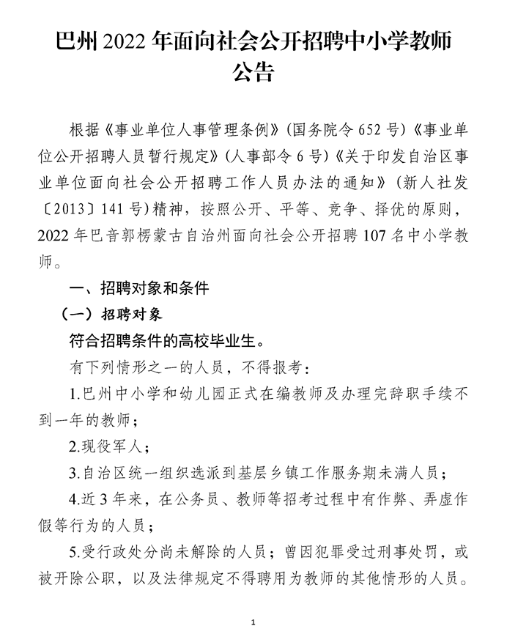 巴州 2022 年面向社会公开招聘中小学教师公告

根据《事业单位人事管理条例》(国务院令 652 号)《事业单位公开招聘人员暂行规定》(人事部令 6 号)《关于印发自治区事业单位面向社会公开招聘工作人员办法的通知》(新人社发〔2013〕141 号)精神，按照公开、平等、竞争、择优的原则，2022 年巴音郭楞蒙古自治州面向社会公开招聘 107 名中小学教师。

一、招聘对象和条件

（一）招聘对象

符合招聘条件的高校毕业生。

有下列情形之一的人员，不得报考：

1.巴州中小学和幼儿园正式在编教师及办理完辞职手续不到一年的教师；

2.现役军人；

3.自治区统一组织选派到基层乡镇工作服务期未满人员；

4.近 3 年来，在公务员、教师等招考过程中有作弊、弄虚作假等行为的人员；

5.受行政处分尚未解除的人员；曾因犯罪受过刑事处罚，或被开除公职，以及法律规定不得聘用为教师的其他情形的人员。

1